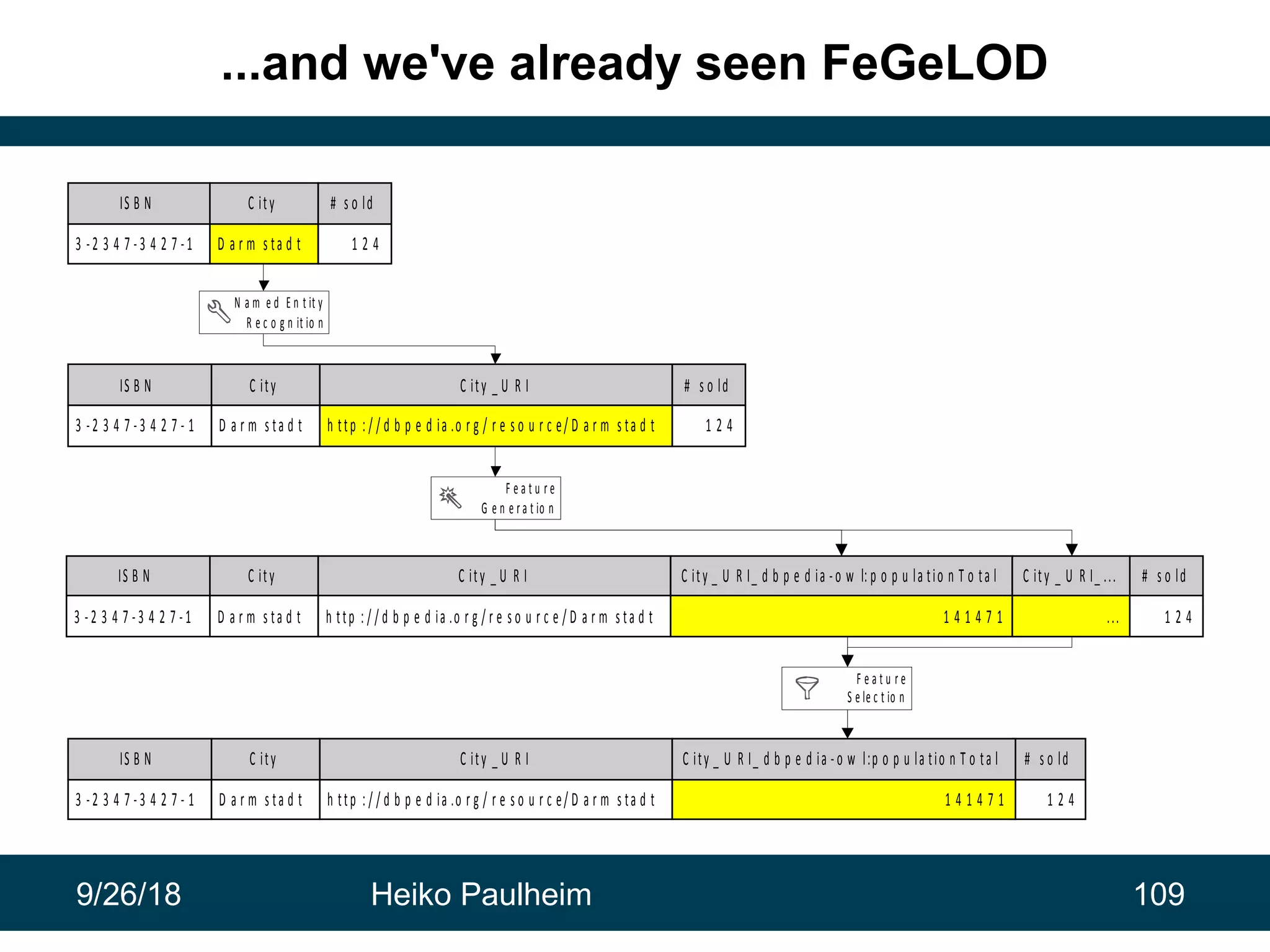 ...and we've already seen FeGeLOD

| ISBN | City | # sold |
|---|---|---|
| 3-2347-3427-1 | Darmstadt | 124 |

Named Entity Recognition

| ISBN | City | City_URI | # sold |
|---|---|---|---|
| 3-2347-3427-1 | Darmstadt | http://dbpedia.org/resource/Darmstadt | 124 |

Feature Generation

| ISBN | City | City_URI | City_URI_dbpedia-owl:populationTotal | City_URI_... | # sold |
|---|---|---|---|---|---|
| 3-2347-3427-1 | Darmstadt | http://dbpedia.org/resource/Darmstadt | 141471 | ... | 124 |

Feature Selection

| ISBN | City | City_URI | City_URI_dbpedia-owl:populationTotal | # sold |
|---|---|---|---|---|
| 3-2347-3427-1 | Darmstadt | http://dbpedia.org/resource/Darmstadt | 141471 | 124 |

9/26/18 Heiko Paulheim 109